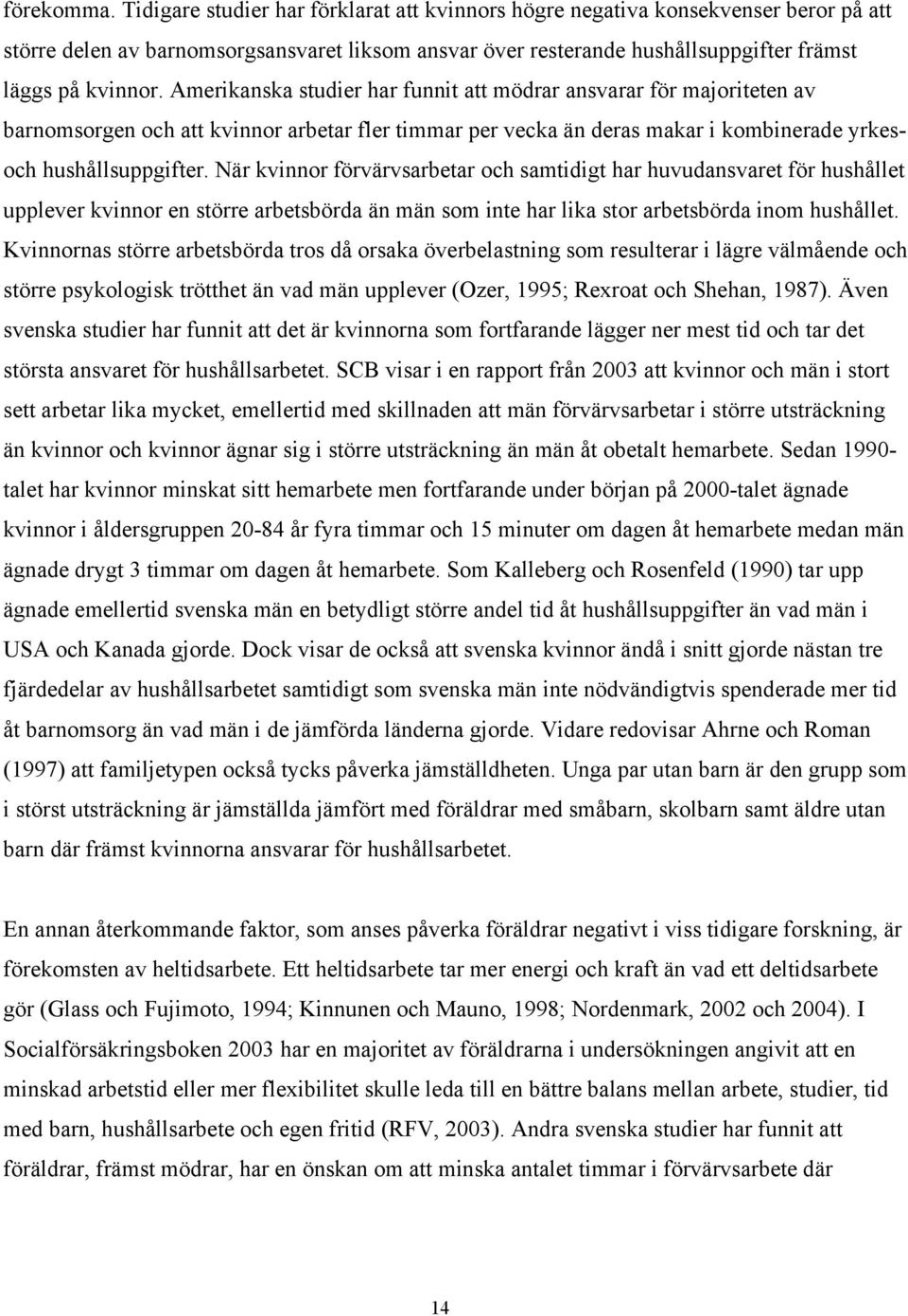 förekomma. Tidigare studier har förklarat att kvinnors högre negativa konsekvenser beror på att större delen av barnomsorgsansvaret liksom ansvar över resterande hushållsuppgifter främst läggs på kvinnor. Amerikanska studier har funnit att mödrar ansvarar för majoriteten av barnomsorgen och att kvinnor arbetar fler timmar per vecka än deras makar i kombinerade yrkes- och hushållsuppgifter. När kvinnor förvärvsarbetar och samtidigt har huvudansvaret för hushållet upplever kvinnor en större arbetsbörda än män som inte har lika stor arbetsbörda inom hushållet. Kvinnornas större arbetsbörda tros då orsaka överbelastning som resulterar i lägre välmående och större psykologisk trötthet än vad män upplever (Ozer, 1995; Rexroat och Shehan, 1987). Även svenska studier har funnit att det är kvinnorna som fortfarande lägger ner mest tid och tar det största ansvaret för hushållsarbetet. SCB visar i en rapport från 2003 att kvinnor och män i stort sett arbetar lika mycket, emellertid med skillnaden att män förvärvsarbetar i större utsträckning än kvinnor och kvinnor ägnar sig i större utsträckning än män åt obetalt hemarbete. Sedan 1990-talet har kvinnor minskat sitt hemarbete men fortfarande under början på 2000-talet ägnade kvinnor i åldersgruppen 20-84 år fyra timmar och 15 minuter om dagen åt hemarbete medan män ägnade drygt 3 timmar om dagen åt hemarbete. Som Kalleberg och Rosenfeld (1990) tar upp ägnade emellertid svenska män en betydligt större andel tid åt hushållsuppgifter än vad män i USA och Kanada gjorde. Dock visar de också att svenska kvinnor ändå i snitt gjorde nästan tre fjärdedelar av hushållsarbetet samtidigt som svenska män inte nödvändigtvis spenderade mer tid åt barnomsorg än vad män i de jämförda länderna gjorde. Vidare redovisar Ahrne och Roman (1997) att familjetypen också tycks påverka jämställdheten. Unga par utan barn är den grupp som i störst utsträckning är jämställda jämfört med föräldrar med småbarn, skolbarn samt äldre utan barn där främst kvinnorna ansvarar för hushållsarbetet.

En annan återkommande faktor, som anses påverka föräldrar negativt i viss tidigare forskning, är förekomsten av heltidsarbete. Ett heltidsarbete tar mer energi och kraft än vad ett deltidsarbete gör (Glass och Fujimoto, 1994; Kinnunen och Mauno, 1998; Nordenmark, 2002 och 2004). I Socialförsäkringsboken 2003 har en majoritet av föräldrarna i undersökningen angivit att en minskad arbetstid eller mer flexibilitet skulle leda till en bättre balans mellan arbete, studier, tid med barn, hushållsarbete och egen fritid (RFV, 2003). Andra svenska studier har funnit att föräldrar, främst mödrar, har en önskan om att minska antalet timmar i förvärvsarbete där

14